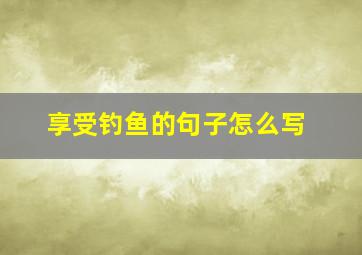 享受钓鱼的句子怎么写